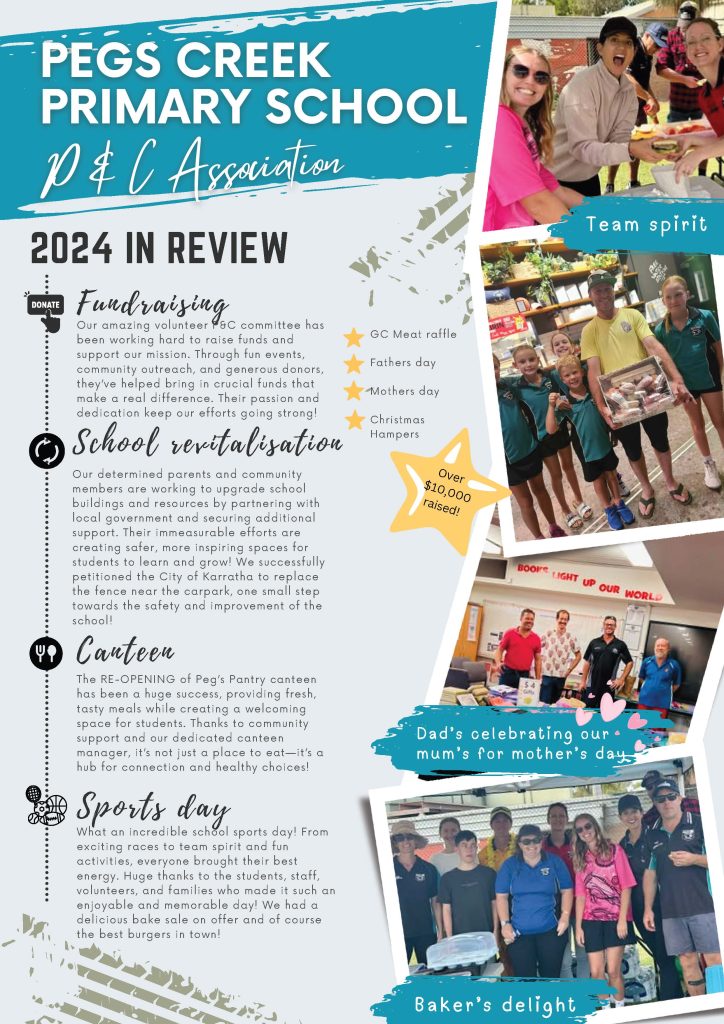 PEGS CREEK PRIMARY SCHOOL

P & C Association

2024 IN REVIEW

DONATE

Fundraising

Our amazing volunteer P&C committee has been working hard to raise funds and support our mission. Through fun events, community outreach, and generous donors, they've helped bring in crucial funds that make a real difference. Their passion and dedication keep our efforts going strong!

GC Meat raffle

Fathers day

Mothers day

Christmas Hampers

Over $10,000 raised!

School revitalisation

Our determined parents and community members are working to upgrade school buildings and resources by partnering with local government and securing additional support. Their immeasurable efforts are creating safer, more inspiring spaces for students to learn and grow! We successfully petitioned the City of Karratha to replace the fence near the carpark, one small step towards the safety and improvement of the school!

Canteen

The RE-OPENING of Peg's Pantry canteen has been a huge success, providing fresh, tasty meals while creating a welcoming space for students. Thanks to community support and our dedicated canteen manager, it's not just a place to eat—it's a hub for connection and healthy choices!

Sports day

What an incredible school sports day! From exciting races to team spirit and fun activities, everyone brought their best energy. Huge thanks to the students, staff, volunteers, and families who made it such an enjoyable and memorable day! We had a delicious bake sale on offer and of course the best burgers in town!

Team spirit

BOOKS LIGHT UP OUR WORLD

Dad's celebrating our mum's for mother's day

Baker's delight